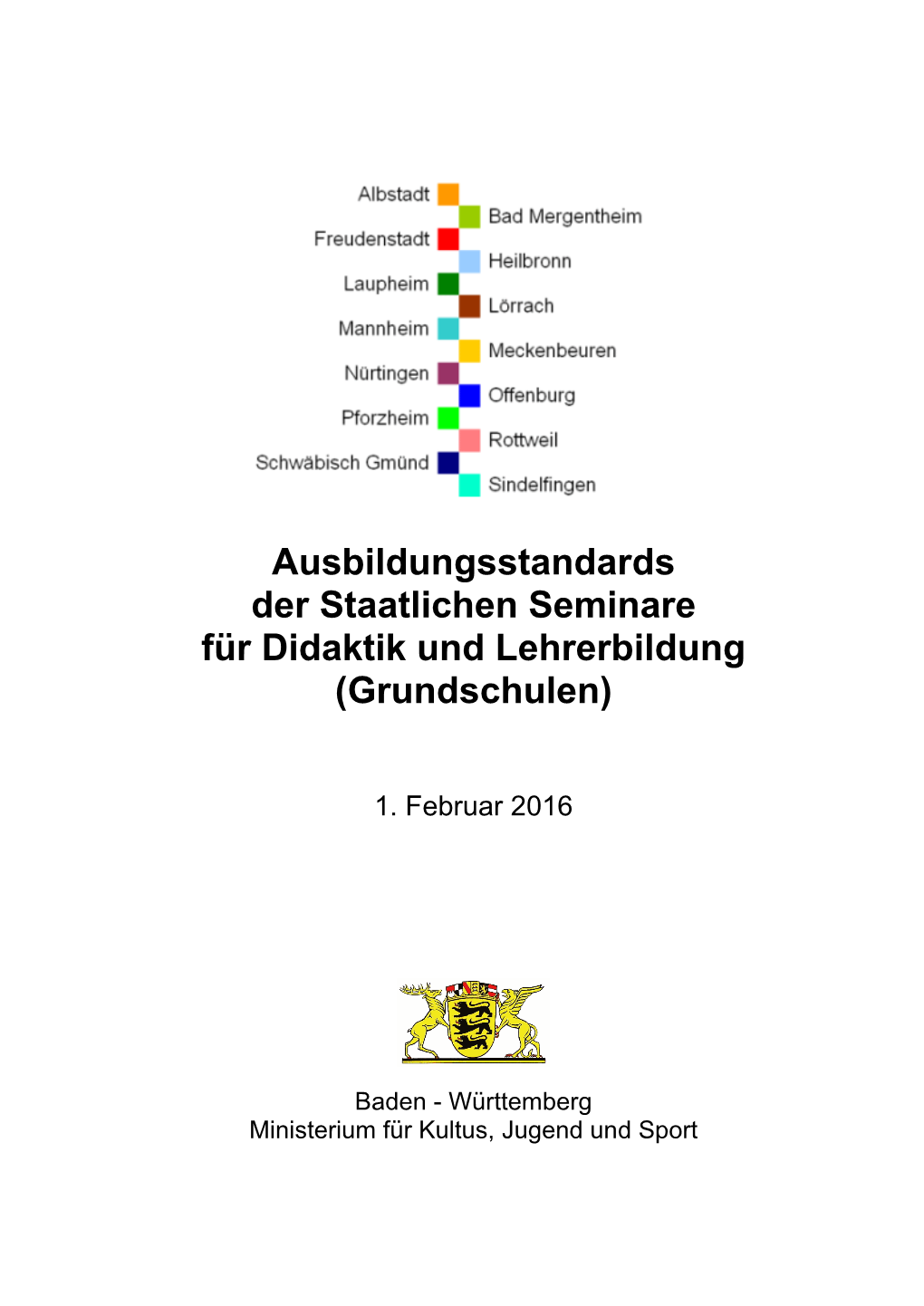 Albstadt
Bad Mergentheim
Freudenstadt
Heilbronn
Laupheim
Lörrach
Mannheim
Meckenbeuren
Nürtingen
Offenburg
Pforzheim
Rottweil
Schwäbisch Gmünd
Sindelfingen

Ausbildungsstandards der Staatlichen Seminare für Didaktik und Lehrerbildung (Grundschulen)

1. Februar 2016

Baden - Württemberg
Ministerium für Kultus, Jugend und Sport